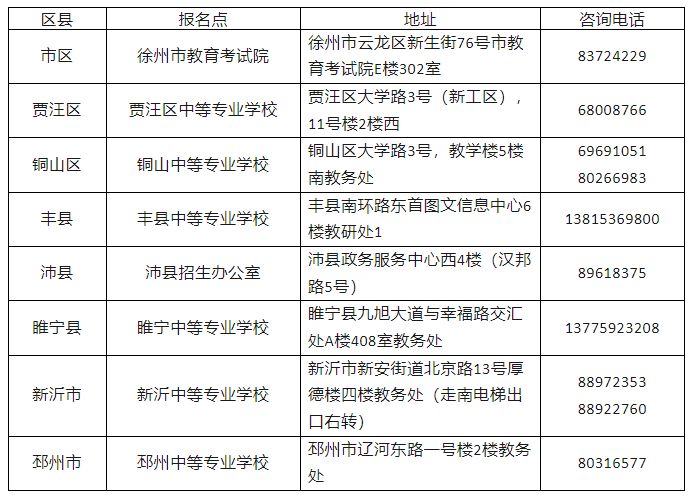 | 区县 | 报名点 | 地址 | 咨询电话 |
|---|---|---|---|
| 市区 | 徐州市教育考试院 | 徐州市云龙区新生街76号市教育考试院E楼302室 | 83724229 |
| 贾汪区 | 贾汪区中等专业学校 | 贾汪区大学路3号（新工区），11号楼2楼西 | 68008766 |
| 铜山区 | 铜山中等专业学校 | 铜山区大学路3号，教学楼5楼南教务处 | 69691051 80266983 |
| 丰县 | 丰县中等专业学校 | 丰县南环路东首图文信息中心6楼教研处1 | 13815369800 |
| 沛县 | 沛县招生办公室 | 沛县政务服务中心西4楼（汉邦路5号） | 89618375 |
| 睢宁县 | 睢宁中等专业学校 | 睢宁县九旭大道与幸福路交汇处A楼408室教务处 | 13775923208 |
| 新沂市 | 新沂中等专业学校 | 新沂市新安街道北京路13号厚德楼四楼教务处（走南电梯出口右转） | 88972353 88922760 |
| 邳州市 | 邳州中等专业学校 | 邳州市辽河东路一号楼2楼教务处 | 80316577 |